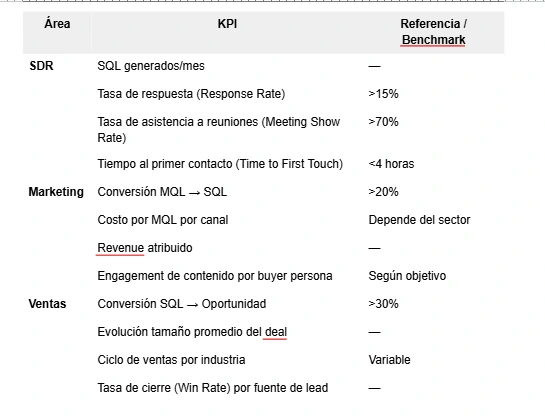 | Área | KPI | Referencia / Benchmark |
|---|---|---|
| SDR | SQL generados/mes | — |
| | Tasa de respuesta (Response Rate) | >15% |
| | Tasa de asistencia a reuniones (Meeting Show Rate) | >70% |
| | Tiempo al primer contacto (Time to First Touch) | <4 horas |
| Marketing | Conversión MQL → SQL | >20% |
| | Costo por MQL por canal | Depende del sector |
| | Revenue atribuido | — |
| | Engagement de contenido por buyer persona | Según objetivo |
| Ventas | Conversión SQL → Oportunidad | >30% |
| | Evolución tamaño promedio del deal | — |
| | Ciclo de ventas por industria | Variable |
| | Tasa de cierre (Win Rate) por fuente de lead | — |